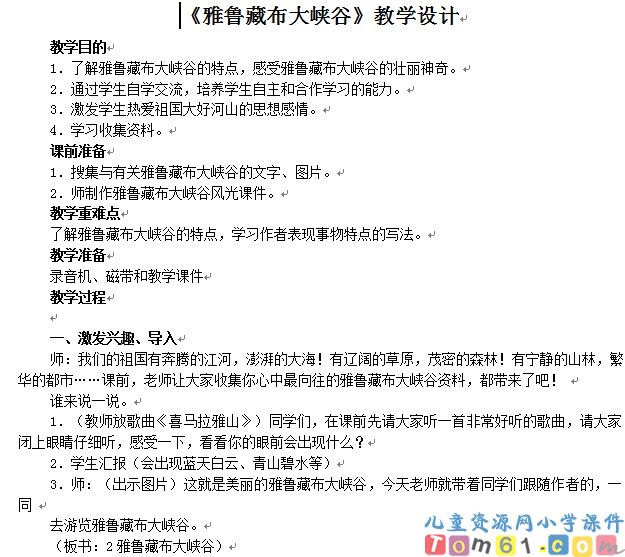 《雅鲁藏布大峡谷》教学设计

教学目的
1．了解雅鲁藏布大峡谷的特点，感受雅鲁藏布大峡谷的壮丽神奇。
2．通过学生自学交流，培养学生自主和合作学习的能力。
3．激发学生热爱祖国大好河山的思想感情。
4．学习收集资料。
课前准备
1．搜集与有关雅鲁藏布大峡谷的文字、图片。
2．师制作雅鲁藏布大峡谷风光课件。
教学重难点
了解雅鲁藏布大峡谷的特点，学习作者表现事物特点的写法。
教学准备
录音机、磁带和教学课件
教学过程

一、激发兴趣、导入
师：我们的祖国有奔腾的江河，澎湃的大海！有辽阔的草原，茂密的森林！有宁静的山林，繁华的都市……课前，老师让大家收集你心中最向往的雅鲁藏布大峡谷资料，都带来了吧！
谁来说一说。
1．（教师放歌曲《喜马拉雅山》）同学们，在课前先请大家听一首非常好听的歌曲，请大家闭上眼睛仔细听，感受一下，看看你的眼前会出现什么？
2．学生汇报（会出现蓝天白云、青山碧水等）
3．师：（出示图片）这就是美丽的雅鲁藏布大峡谷，今天老师就带着同学们跟随作者的，一同
去游览雅鲁藏布大峡谷。
（板书：2 雅鲁藏布大峡谷）

儿童资源网小学课件
Tom61.com